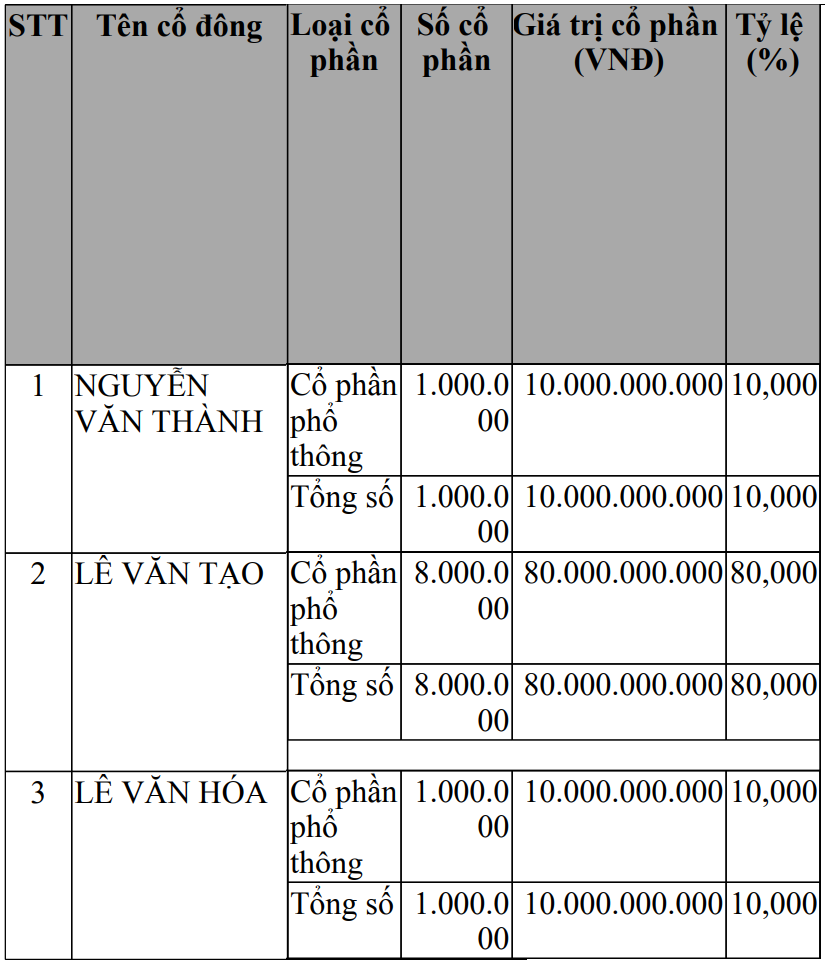 | STT | Tên cổ đông | Loại cổ phần | Số cổ phần | Giá trị cổ phần (VNĐ) | Tỷ lệ (%) |
|---|---|---|---|---|---|
| 1 | NGUYỄN VĂN THÀNH | Cổ phần phổ thông | 1.000.000 | 10.000.000.000 | 10,000 |
| | | Tổng số | 1.000.000 | 10.000.000.000 | 10,000 |
| 2 | LÊ VĂN TẠO | Cổ phần phổ thông | 8.000.000 | 80.000.000.000 | 80,000 |
| | | Tổng số | 8.000.000 | 80.000.000.000 | 80,000 |
| 3 | LÊ VĂN HÓA | Cổ phần phổ thông | 1.000.000 | 10.000.000.000 | 10,000 |
| | | Tổng số | 1.000.000 | 10.000.000.000 | 10,000 |